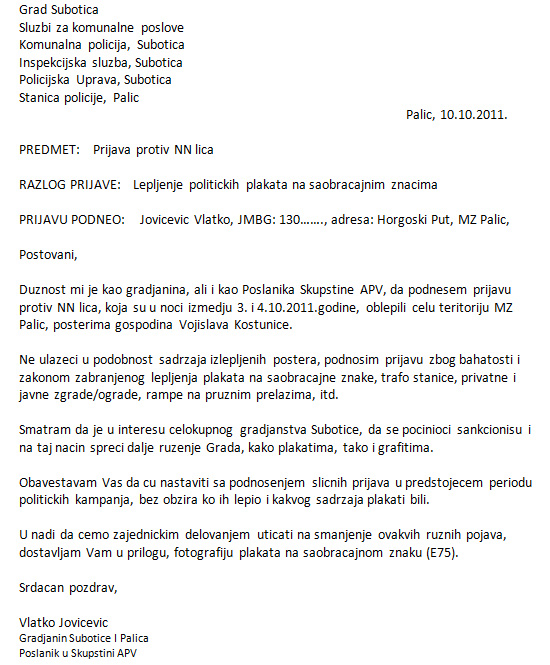 Grad Subotica
Sluzbi za komunalne poslove
Komunalna policija, Subotica
Inspekcijska sluzba, Subotica
Policijska Uprava, Subotica
Stanica policije, Palic

Palic, 10.10.2011.

PREDMET: Prijava protiv NN lica

RAZLOG PRIJAVE: Lepljenje politickih plakata na saobracajnim znacima

PRIJAVU PODNEO: Jovicevic Vlatko, JMBG: 130……., adresa: Horgoski Put, MZ Palic,

Postovani,

Duznost mi je kao gradjanina, ali i kao Poslanika Skupstine APV, da podnesem prijavu protiv NN lica, koja su u noci izmedju 3. i 4.10.2011.godine, oblepili celu teritoriju MZ Palic, posterima gospodina Vojislava Kostunice.

Ne ulazeci u podobnost sadrzaja izlepljenih postera, podnosim prijavu zbog bahatosti i zakonom zabranjenog lepljenja plakata na saobracajne znake, trafo stanice, privatne i javne zgrade/ograde, rampe na pruznim prelazima, itd.

Smatram da je u interesu celokupnog gradjanstva Subotice, da se pocinioci sankcionisu i na taj nacin spreci dalje ruzenje Grada, kako plakatima, tako i grafitima.

Obavestavam Vas da cu nastaviti sa podnosenjem slicnih prijava u predstojecem periodu politickih kampanja, bez obzira ko ih lepio i kakvog sadrzaja plakati bili.

U nadi da cemo zajednickim delovanjem uticati na smanjenje ovakvih ruznih pojava, dostavljam Vam u prilogu, fotografiju plakata na saobracajnom znaku (E75).

Srdacan pozdrav,

Vlatko Jovicevic
Gradjanin Subotice I Palica
Poslanik u Skupstini APV